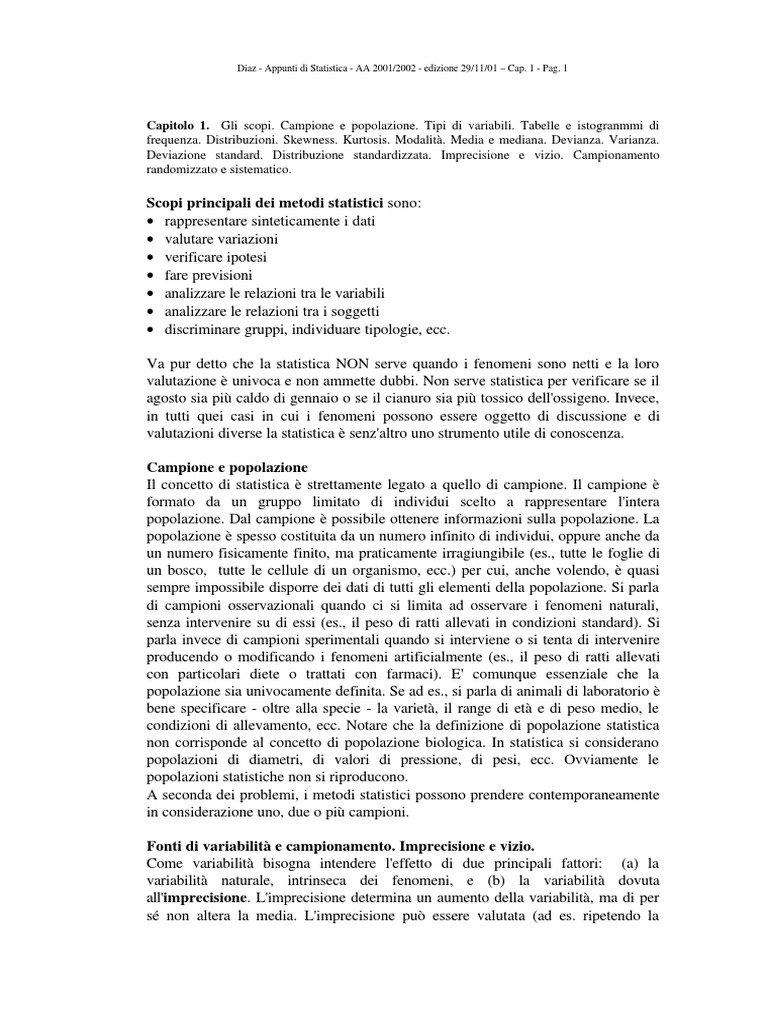 Diaz - Appunti di Statistica - AA 2001/2002 - edizione 29/11/01 – Cap. 1 - Pag. 1

Capitolo 1. Gli scopi. Campione e popolazione. Tipi di variabili. Tabelle e istogranmmi di frequenza. Distribuzioni. Skewness. Kurtosis. Modalità. Media e mediana. Devianza. Varianza. Deviazione standard. Distribuzione standardizzata. Imprecisione e vizio. Campionamento randomizzato e sistematico.

Scopi principali dei metodi statistici sono:
• rappresentare sinteticamente i dati
• valutare variazioni
• verificare ipotesi
• fare previsioni
• analizzare le relazioni tra le variabili
• analizzare le relazioni tra i soggetti
• discriminare gruppi, individuare tipologie, ecc.

Va pur detto che la statistica NON serve quando i fenomeni sono netti e la loro valutazione è univoca e non ammette dubbi. Non serve statistica per verificare se il agosto sia più caldo di gennaio o se il cianuro sia più tossico dell'ossigeno. Invece, in tutti quei casi in cui i fenomeni possono essere oggetto di discussione e di valutazioni diverse la statistica è senz'altro uno strumento utile di conoscenza.

Campione e popolazione
Il concetto di statistica è strettamente legato a quello di campione. Il campione è formato da un gruppo limitato di individui scelto a rappresentare l'intera popolazione. Dal campione è possibile ottenere informazioni sulla popolazione. La popolazione è spesso costituita da un numero infinito di individui, oppure anche da un numero fisicamente finito, ma praticamente irragiungibile (es., tutte le foglie di un bosco, tutte le cellule di un organismo, ecc.) per cui, anche volendo, è quasi sempre impossibile disporre dei dati di tutti gli elementi della popolazione. Si parla di campioni osservazionali quando ci si limita ad osservare i fenomeni naturali, senza intervenire su di essi (es., il peso di ratti allevati in condizioni standard). Si parla invece di campioni sperimentali quando si interviene o si tenta di intervenire producendo o modificando i fenomeni artificialmente (es., il peso di ratti allevati con particolari diete o trattati con farmaci). E' comunque essenziale che la popolazione sia univocamente definita. Se ad es., si parla di animali di laboratorio è bene specificare - oltre alla specie - la varietà, il range di età e di peso medio, le condizioni di allevamento, ecc. Notare che la definizione di popolazione statistica non corrisponde al concetto di popolazione biologica. In statistica si considerano popolazioni di diametri, di valori di pressione, di pesi, ecc. Ovviamente le popolazioni statistiche non si riproducono.
A seconda dei problemi, i metodi statistici possono prendere contemporaneamente in considerazione uno, due o più campioni.

Fonti di variabilità e campionamento. Imprecisione e vizio.
Come variabilità bisogna intendere l'effetto di due principali fattori: (a) la variabilità naturale, intrinseca dei fenomeni, e (b) la variabilità dovuta all'imprecisione. L'imprecisione determina un aumento della variabilità, ma di per sé non altera la media. L'imprecisione può essere valutata (ad es. ripetendo la